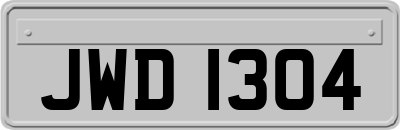 JWD 1304